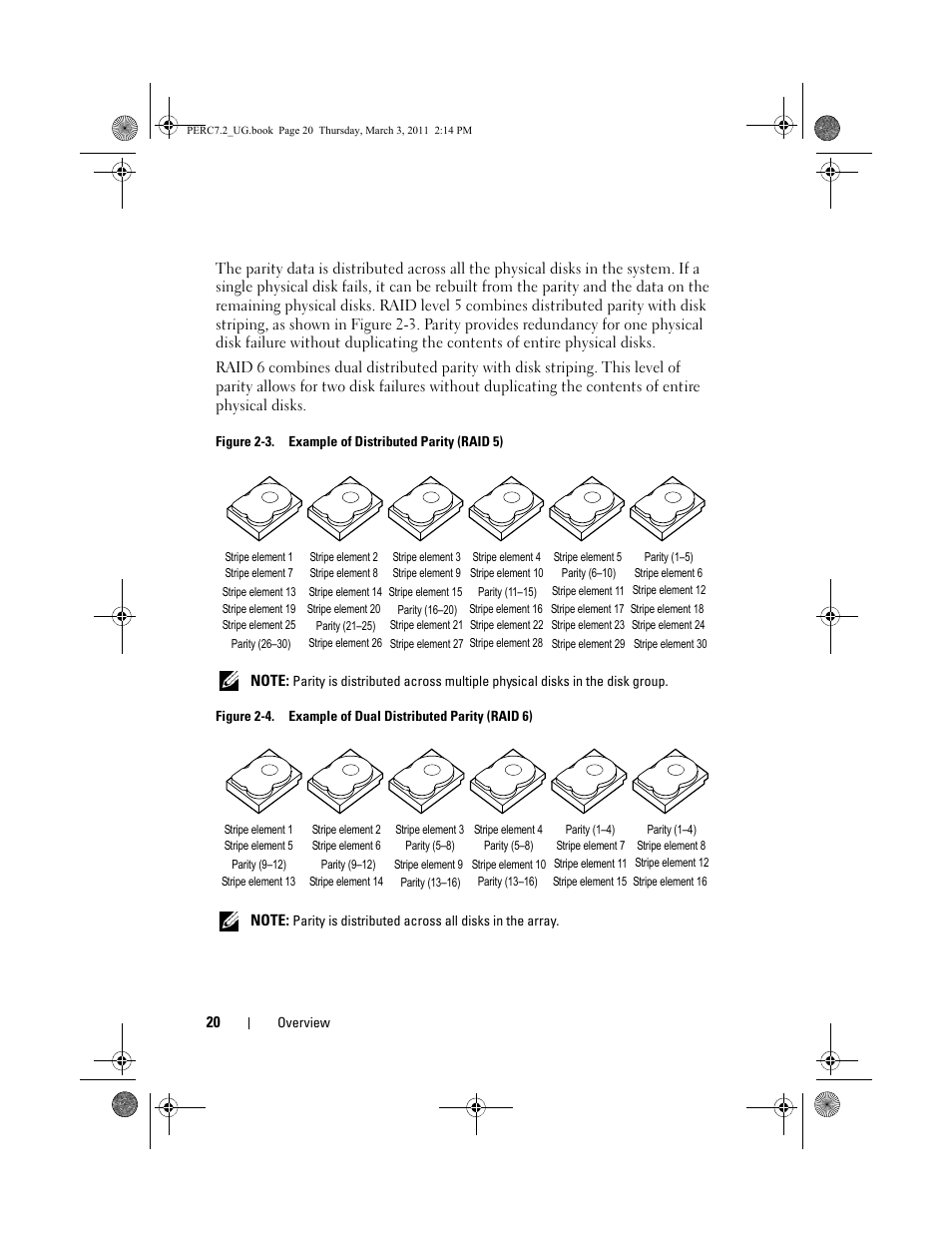 PERC7.2_UG.book Page 20 Thursday, March 3, 2011 2:14 PM

The parity data is distributed across all the physical disks in the system. If a single physical disk fails, it can be rebuilt from the parity and the data on the remaining physical disks. RAID level 5 combines distributed parity with disk striping, as shown in Figure 2-3. Parity provides redundancy for one physical disk failure without duplicating the contents of entire physical disks.

RAID 6 combines dual distributed parity with disk striping. This level of parity allows for two disk failures without duplicating the contents of entire physical disks.

Figure 2-3. Example of Distributed Parity (RAID 5)

| | | | | | |
|---|---|---|---|---|---|
| Stripe element 1 | Stripe element 2 | Stripe element 3 | Stripe element 4 | Stripe element 5 | Parity (1–5) |
| Stripe element 7 | Stripe element 8 | Stripe element 9 | Stripe element 10 | Parity (6–10) | Stripe element 6 |
| Stripe element 13 | Stripe element 14 | Stripe element 15 | Parity (11–15) | Stripe element 11 | Stripe element 12 |
| Stripe element 19 | Stripe element 20 | Parity (16–20) | Stripe element 16 | Stripe element 17 | Stripe element 18 |
| Stripe element 25 | Parity (21–25) | Stripe element 21 | Stripe element 22 | Stripe element 23 | Stripe element 24 |
| Parity (26–30) | Stripe element 26 | Stripe element 27 | Stripe element 28 | Stripe element 29 | Stripe element 30 |

NOTE: Parity is distributed across multiple physical disks in the disk group.

Figure 2-4. Example of Dual Distributed Parity (RAID 6)

| | | | | | |
|---|---|---|---|---|---|
| Stripe element 1 | Stripe element 2 | Stripe element 3 | Stripe element 4 | Parity (1–4) | Parity (1–4) |
| Stripe element 5 | Stripe element 6 | Parity (5–8) | Parity (5–8) | Stripe element 7 | Stripe element 8 |
| Parity (9–12) | Parity (9–12) | Stripe element 9 | Stripe element 10 | Stripe element 11 | Stripe element 12 |
| Stripe element 13 | Stripe element 14 | Parity (13–16) | Parity (13–16) | Stripe element 15 | Stripe element 16 |

NOTE: Parity is distributed across all disks in the array.

20 | Overview